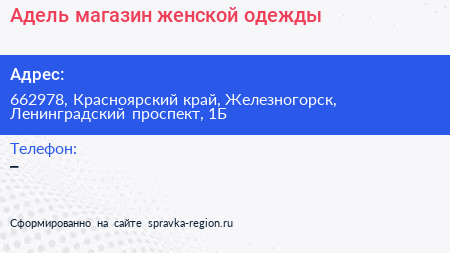 Адель магазин женской одежды

Адрес:

662978, Красноярский край, Железногорск, Ленинградский проспект, 1Б

Телефон:

–

Сформированно на сайте spravka-region.ru